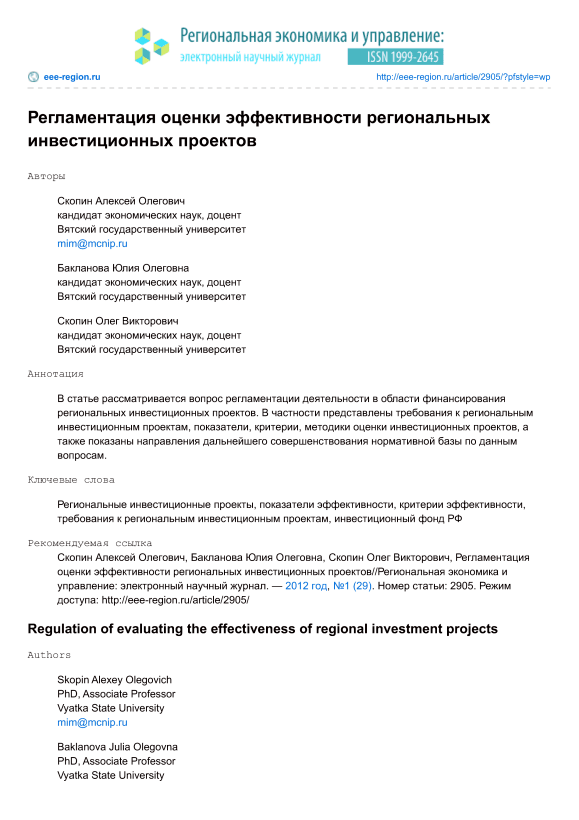 Региональная экономика и управление:
электронный научный журнал
ISSN 1999-2645

eee-region.ru
http://eee-region.ru/article/2905/?pfstyle=wp

Регламентация оценки эффективности региональных инвестиционных проектов

Авторы

Скопин Алексей Олегович
кандидат экономических наук, доцент
Вятский государственный университет
mim@mcnip.ru

Бакланова Юлия Олеговна
кандидат экономических наук, доцент
Вятский государственный университет

Скопин Олег Викторович
кандидат экономических наук, доцент
Вятский государственный университет

Аннотация

В статье рассматривается вопрос регламентации деятельности в области финансирования региональных инвестиционных проектов. В частности представлены требования к региональным инвестиционным проектам, показатели, критерии, методики оценки инвестиционных проектов, а также показаны направления дальнейшего совершенствования нормативной базы по данным вопросам.

Ключевые слова

Региональные инвестиционные проекты, показатели эффективности, критерии эффективности, требования к региональным инвестиционным проектам, инвестиционный фонд РФ

Рекомендуемая ссылка

Скопин Алексей Олегович, Бакланова Юлия Олеговна, Скопин Олег Викторович, Регламентация оценки эффективности региональных инвестиционных проектов//Региональная экономика и управление: электронный научный журнал. — 2012 год, №1 (29). Номер статьи: 2905. Режим доступа: http://eee-region.ru/article/2905/

Regulation of evaluating the effectiveness of regional investment projects

Authors

Skopin Alexey Olegovich
PhD, Associate Professor
Vyatka State University
mim@mcnip.ru

Baklanova Julia Olegovna
PhD, Associate Professor
Vyatka State University